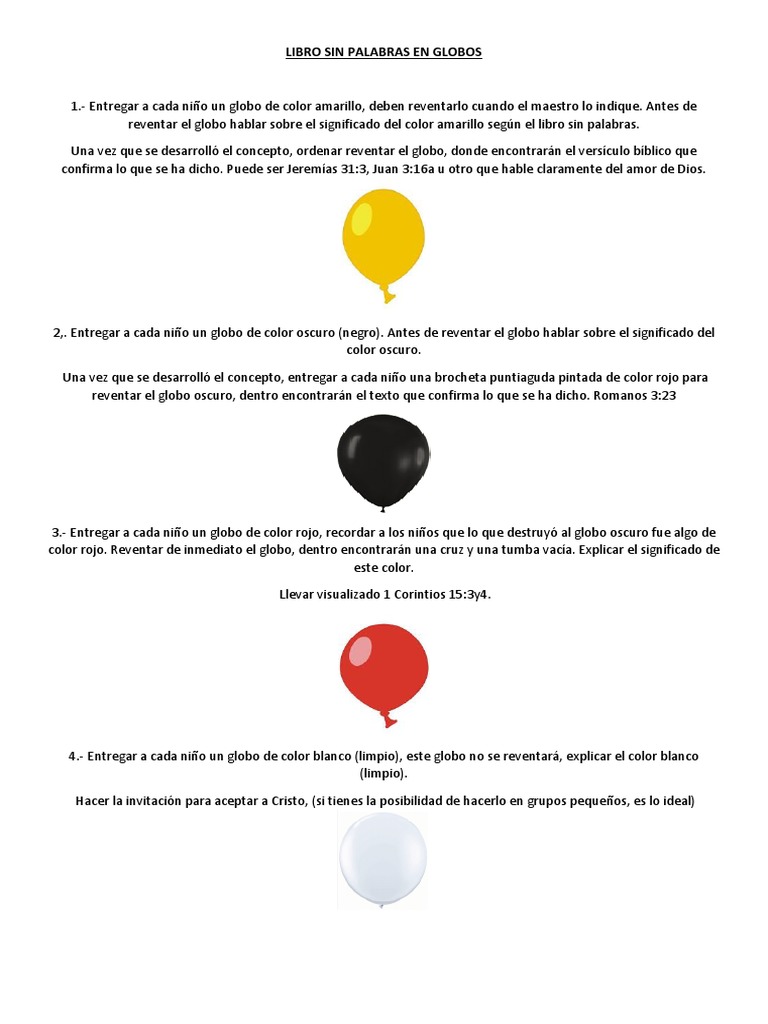 LIBRO SIN PALABRAS EN GLOBOS

1.- Entregar a cada niño un globo de color amarillo, deben reventarlo cuando el maestro lo indique. Antes de reventar el globo hablar sobre el significado del color amarillo según el libro sin palabras.

Una vez que se desarrolló el concepto, ordenar reventar el globo, donde encontrarán el versículo bíblico que confirma lo que se ha dicho. Puede ser Jeremías 31:3, Juan 3:16a u otro que hable claramente del amor de Dios.

2,. Entregar a cada niño un globo de color oscuro (negro). Antes de reventar el globo hablar sobre el significado del color oscuro.

Una vez que se desarrolló el concepto, entregar a cada niño una brocheta puntiaguda pintada de color rojo para reventar el globo oscuro, dentro encontrarán el texto que confirma lo que se ha dicho. Romanos 3:23

3.- Entregar a cada niño un globo de color rojo, recordar a los niños que lo que destruyó al globo oscuro fue algo de color rojo. Reventar de inmediato el globo, dentro encontrarán una cruz y una tumba vacía. Explicar el significado de este color.

Llevar visualizado 1 Corintios 15:3y4.

4.- Entregar a cada niño un globo de color blanco (limpio), este globo no se reventará, explicar el color blanco (limpio).

Hacer la invitación para aceptar a Cristo, (si tienes la posibilidad de hacerlo en grupos pequeños, es lo ideal)